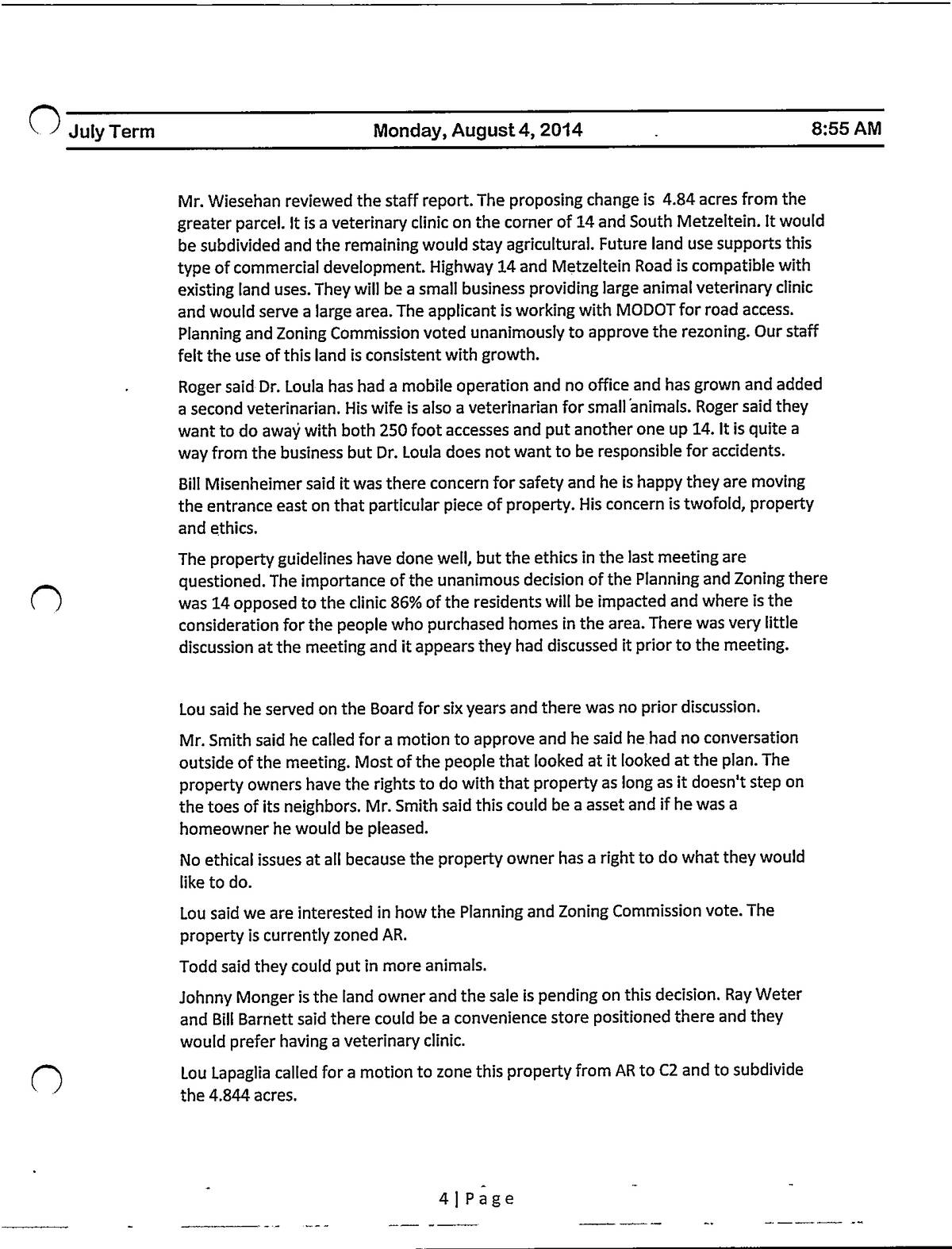 July Term Monday, August 4, 2014 8:55 AM

Mr. Wiesehan reviewed the staff report. The proposing change is 4.84 acres from the greater parcel. It is a veterinary clinic on the corner of 14 and South Metzeltein. It would be subdivided and the remaining would stay agricultural. Future land use supports this type of commercial development. Highway 14 and Metzeltein Road is compatible with existing land uses. They will be a small business providing large animal veterinary clinic and would serve a large area. The applicant is working with MODOT for road access. Planning and Zoning Commission voted unanimously to approve the rezoning. Our staff felt the use of this land is consistent with growth.

Roger said Dr. Loula has had a mobile operation and no office and has grown and added a second veterinarian. His wife is also a veterinarian for small animals. Roger said they want to do away with both 250 foot accesses and put another one up 14. It is quite a way from the business but Dr. Loula does not want to be responsible for accidents.

Bill Misenheimer said it was there concern for safety and he is happy they are moving the entrance east on that particular piece of property. His concern is twofold, property and ethics.

The property guidelines have done well, but the ethics in the last meeting are questioned. The importance of the unanimous decision of the Planning and Zoning there was 14 opposed to the clinic 86% of the residents will be impacted and where is the consideration for the people who purchased homes in the area. There was very little discussion at the meeting and it appears they had discussed it prior to the meeting.

Lou said he served on the Board for six years and there was no prior discussion.

Mr. Smith said he called for a motion to approve and he said he had no conversation outside of the meeting. Most of the people that looked at it looked at the plan. The property owners have the rights to do with that property as long as it doesn't step on the toes of its neighbors. Mr. Smith said this could be a asset and if he was a homeowner he would be pleased.

No ethical issues at all because the property owner has a right to do what they would like to do.

Lou said we are interested in how the Planning and Zoning Commission vote. The property is currently zoned AR.

Todd said they could put in more animals.

Johnny Monger is the land owner and the sale is pending on this decision. Ray Weter and Bill Barnett said there could be a convenience store positioned there and they would prefer having a veterinary clinic.

Lou Lapaglia called for a motion to zone this property from AR to C2 and to subdivide the 4.844 acres.

4 | Page